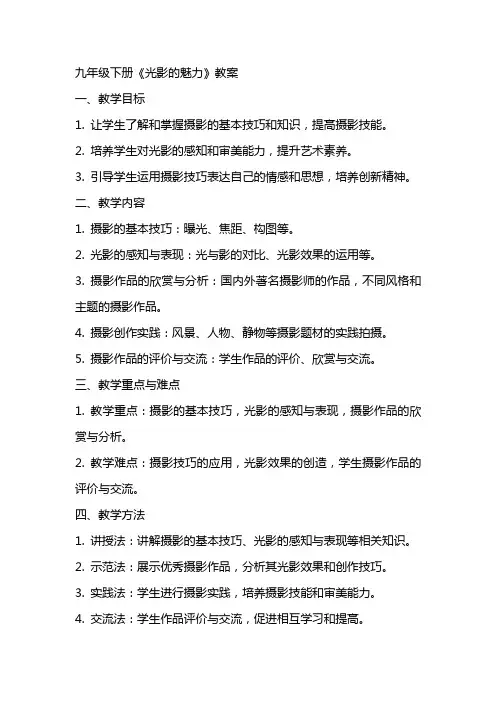 九年级下册《光影的魅力》教案

一、教学目标

1. 让学生了解和掌握摄影的基本技巧和知识，提高摄影技能。

2. 培养学生对光影的感知和审美能力，提升艺术素养。

3. 引导学生运用摄影技巧表达自己的情感和思想，培养创新精神。

二、教学内容

1. 摄影的基本技巧：曝光、焦距、构图等。

2. 光影的感知与表现：光与影的对比、光影效果的运用等。

3. 摄影作品的欣赏与分析：国内外著名摄影师的作品，不同风格和主题的摄影作品。

4. 摄影创作实践：风景、人物、静物等摄影题材的实践拍摄。

5. 摄影作品的评价与交流：学生作品的评价、欣赏与交流。

三、教学重点与难点

1. 教学重点：摄影的基本技巧，光影的感知与表现，摄影作品的欣赏与分析。

2. 教学难点：摄影技巧的应用，光影效果的创造，学生摄影作品的评价与交流。

四、教学方法

1. 讲授法：讲解摄影的基本技巧、光影的感知与表现等相关知识。

2. 示范法：展示优秀摄影作品，分析其光影效果和创作技巧。

3. 实践法：学生进行摄影实践，培养摄影技能和审美能力。

4. 交流法：学生作品评价与交流，促进相互学习和提高。